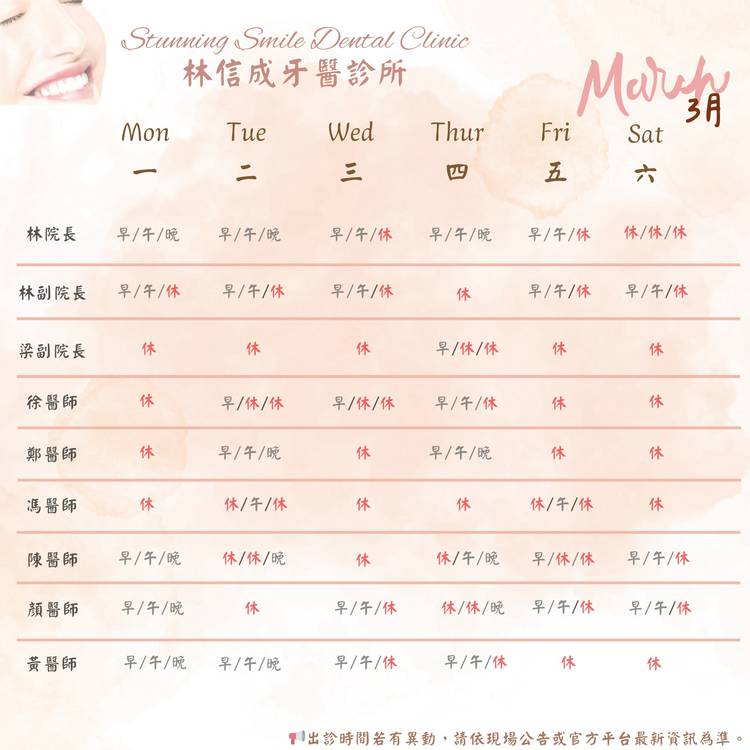 Stunning Smile Dental Clinic
林信成牙醫診所

March
3月

| | Mon 一 | Tue 二 | Wed 三 | Thur 四 | Fri 五 | Sat 六 |
|---|---|---|---|---|---|---|
| 林院長 | 早/午/晚 | 早/午/晚 | 早/午/休 | 早/午/晚 | 早/午/休 | 休/休/休 |
| 林副院長 | 早/午/休 | 早/午/休 | 早/午/休 | 休 | 早/午/休 | 早/午/休 |
| 梁副院長 | 休 | 休 | 休 | 早/休/休 | 休 | 休 |
| 徐醫師 | 休 | 早/休/休 | 早/休/休 | 早/午/休 | 休 | 休 |
| 鄭醫師 | 休 | 早/午/晚 | 休 | 早/午/晚 | 休 | 休 |
| 馮醫師 | 休 | 休/午/休 | 休 | 休 | 休/午/休 | 休 |
| 陳醫師 | 早/午/晚 | 休/休/晚 | 休 | 休/午/晚 | 早/休/休 | 早/午/休 |
| 顏醫師 | 早/午/晚 | 休 | 早/午/休 | 休/休/晚 | 早/午/休 | 早/午/休 |
| 黃醫師 | 早/午/晚 | 早/午/晚 | 早/午/休 | 早/午/休 | 休 | 休 |

出診時間若有異動，請依現場公告或官方平台最新資訊為準。